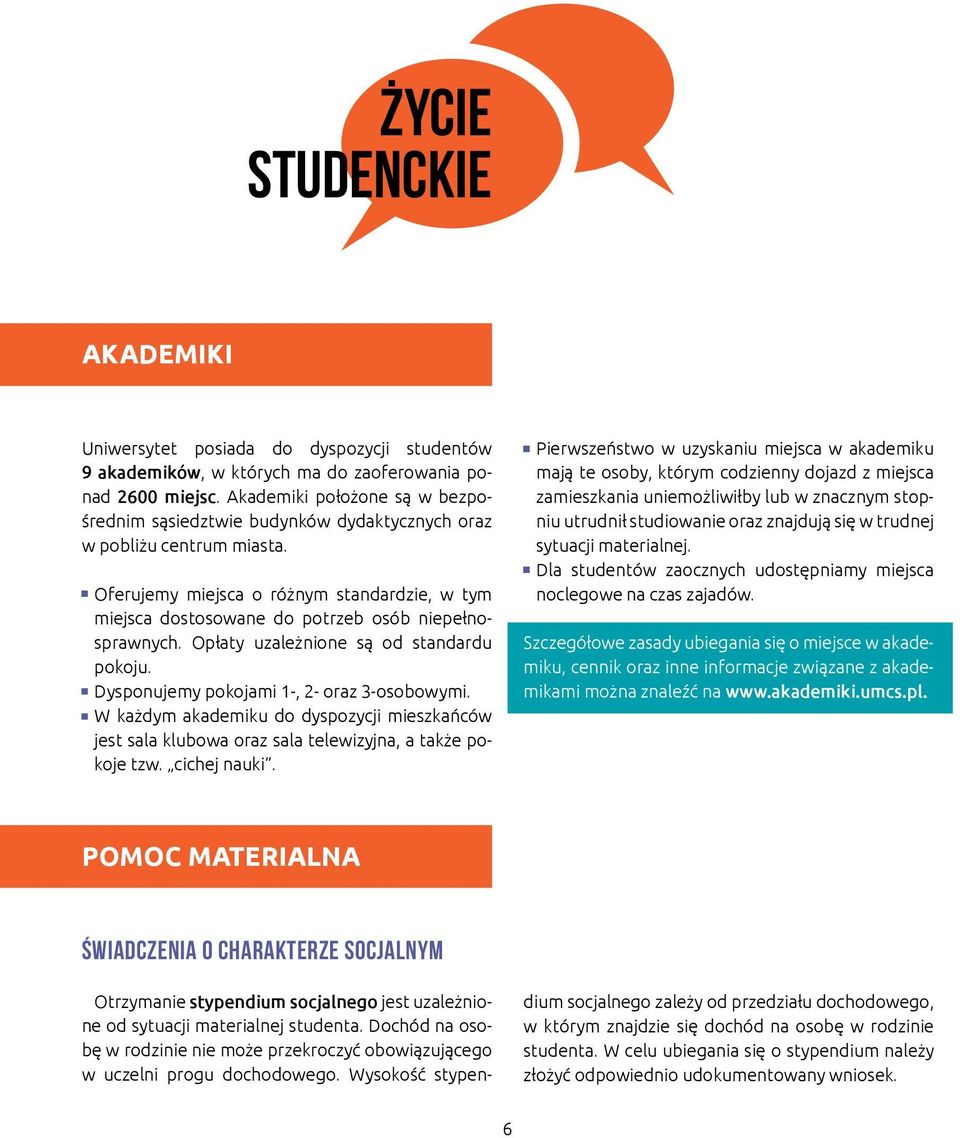 ŻYCIE STUDENCKIE

AKADEMIKI

Uniwersytet posiada do dyspozycji studentów 9 akademików, w których ma do zaoferowania ponad 2600 miejsc. Akademiki położone są w bezpośrednim sąsiedztwie budynków dydaktycznych oraz w pobliżu centrum miasta.

Oferujemy miejsca o różnym standardzie, w tym miejsca dostosowane do potrzeb osób niepełnosprawnych. Opłaty uzależnione są od standardu pokoju.

Dysponujemy pokojami 1-, 2- oraz 3-osobowymi.

W każdym akademiku do dyspozycji mieszkańców jest sala klubowa oraz sala telewizyjna, a także pokoje tzw. „cichej nauki”.

Pierwszeństwo w uzyskaniu miejsca w akademiku mają te osoby, którym codzienny dojazd z miejsca zamieszkania uniemożliwiłby lub w znacznym stopniu utrudnił studiowanie oraz znajdują się w trudnej sytuacji materialnej.

Dla studentów zaocznych udostępniamy miejsca noclegowe na czas zajadów.

Szczegółowe zasady ubiegania się o miejsce w akademiku, cennik oraz inne informacje związane z akademikami można znaleźć na www.akademiki.umcs.pl.

POMOC MATERIALNA

ŚWIADCZENIA O CHARAKTERZE SOCJALNYM

Otrzymanie stypendium socjalnego jest uzależnione od sytuacji materialnej studenta. Dochód na osobę w rodzinie nie może przekroczyć obowiązującego w uczelni progu dochodowego. Wysokość stypendium socjalnego zależy od przedziału dochodowego, w którym znajdzie się dochód na osobę w rodzinie studenta. W celu ubiegania się o stypendium należy złożyć odpowiednio udokumentowany wniosek.

6